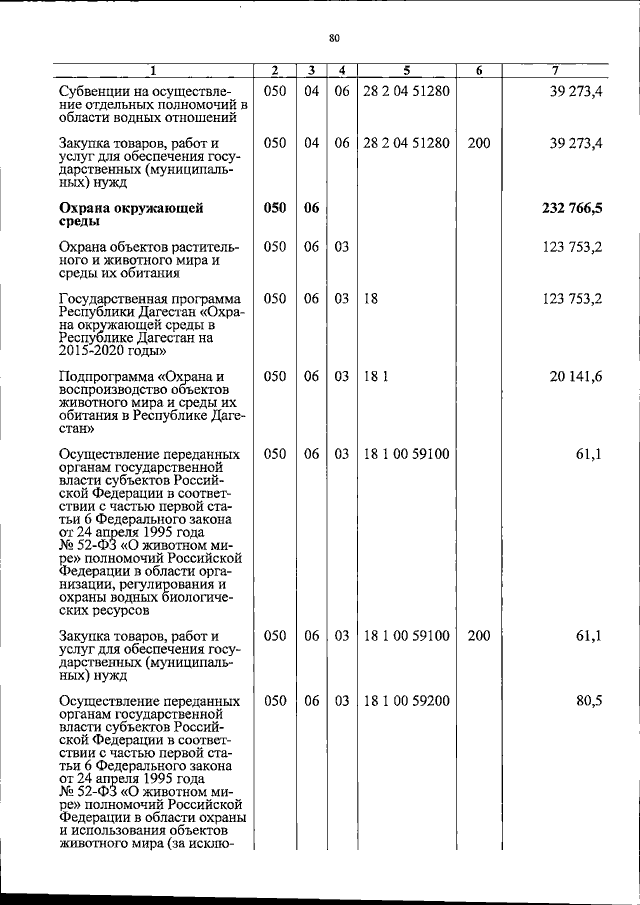 80

| 1 | 2 | 3 | 4 | 5 | 6 | 7 |
|---|---|---|---|---|---|---|
| Субвенции на осуществление отдельных полномочий в области водных отношений | 050 | 04 | 06 | 28 2 04 51280 | | 39 273,4 |
| Закупка товаров, работ и услуг для обеспечения государственных (муниципальных) нужд | 050 | 04 | 06 | 28 2 04 51280 | 200 | 39 273,4 |
| **Охрана окружающей среды** | **050** | **06** | | | | **232 766,5** |
| Охрана объектов растительного и животного мира и среды их обитания | 050 | 06 | 03 | | | 123 753,2 |
| Государственная программа Республики Дагестан «Охрана окружающей среды в Республике Дагестан на 2015-2020 годы» | 050 | 06 | 03 | 18 | | 123 753,2 |
| Подпрограмма «Охрана и воспроизводство объектов животного мира и среды их обитания в Республике Дагестан» | 050 | 06 | 03 | 18 1 | | 20 141,6 |
| Осуществление переданных органам государственной власти субъектов Российской Федерации в соответствии с частью первой статьи 6 Федерального закона от 24 апреля 1995 года № 52-ФЗ «О животном мире» полномочий Российской Федерации в области организации, регулирования и охраны водных биологических ресурсов | 050 | 06 | 03 | 18 1 00 59100 | | 61,1 |
| Закупка товаров, работ и услуг для обеспечения государственных (муниципальных) нужд | 050 | 06 | 03 | 18 1 00 59100 | 200 | 61,1 |
| Осуществление переданных органам государственной власти субъектов Российской Федерации в соответствии с частью первой статьи 6 Федерального закона от 24 апреля 1995 года № 52-ФЗ «О животном мире» полномочий Российской Федерации в области охраны и использования объектов животного мира (за исклю- | 050 | 06 | 03 | 18 1 00 59200 | | 80,5 |